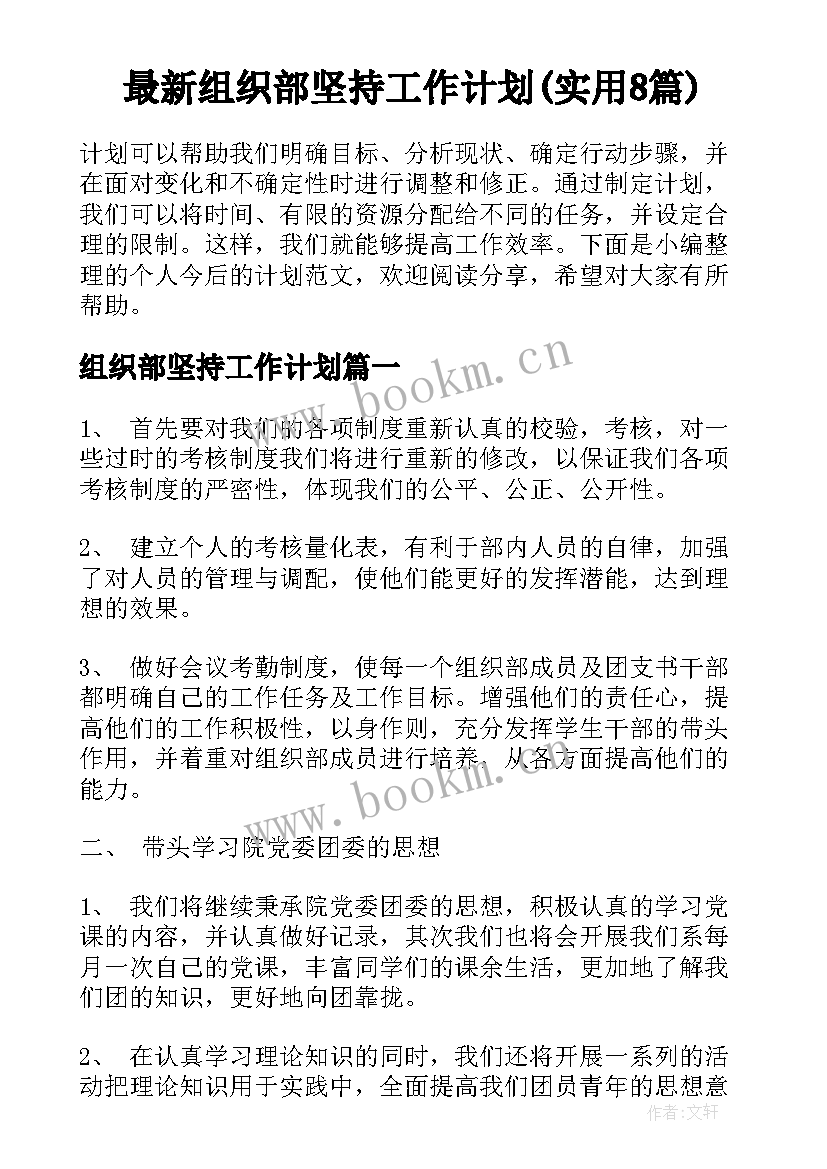 最新组织部坚持工作计划(实用8篇)

计划可以帮助我们明确目标、分析现状、确定行动步骤，并在面对变化和不确定性时进行调整和修正。通过制定计划，我们可以将时间、有限的资源分配给不同的任务，并设定合理的限制。这样，我们就能够提高工作效率。下面是小编整理的个人今后的计划范文，欢迎阅读分享，希望对大家有所帮助。

组织部坚持工作计划篇一

www.bookm.cn

1、 首先要对我们的各项制度重新认真的校验，考核，对一些过时的考核制度我们将进行重新的修改，以保证我们各项考核制度的严密性，体现我们的公平、公正、公开性。

2、 建立个人的考核量化表，有利于部内人员的自律，加强了对人员的管理与调配，使他们能更好的发挥潜能，达到理想的效果。

3、 做好会议考勤制度，使每一个组织部成员及团支书干部都明确自己的工作任务及工作目标。增强他们的责任心，提高他们的工作积极性，以身作则，充分发挥学生干部的带头作用，并着重对组织部成员进行培养，从各方面提高他们的能力。

www.bookm.cn

二、 带头学习院党委团委的思想

1、 我们将继续秉承院党委团委的思想，积极认真的学习党课的内容，并认真做好记录，其次我们也将会开展我们系每月一次自己的党课，丰富同学们的课余生活，更加地了解我们团的知识，更好地向团靠拢。

2、 在认真学习理论知识的同时，我们还将开展一系列的活动把理论知识用于实践中，全面提高我们团员青年的思想意

作者:文轩